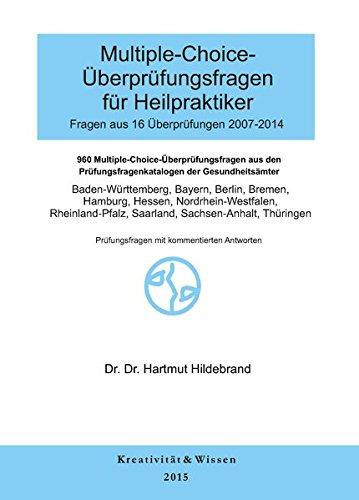 Multiple-Choice-Überprüfungsfragen für Heilpraktiker

Fragen aus 16 Überprüfungen 2007-2014

960 Multiple-Choice-Überprüfungsfragen aus den Prüfungsfragenkatalogen der Gesundheitsämter

Baden-Württemberg, Bayern, Berlin, Bremen, Hamburg, Hessen, Nordrhein-Westfalen, Rheinland-Pfalz, Saarland, Sachsen-Anhalt, Thüringen

Prüfungsfragen mit kommentierten Antworten

Dr. Dr. Hartmut Hildebrand

Kreativität & Wissen

2015